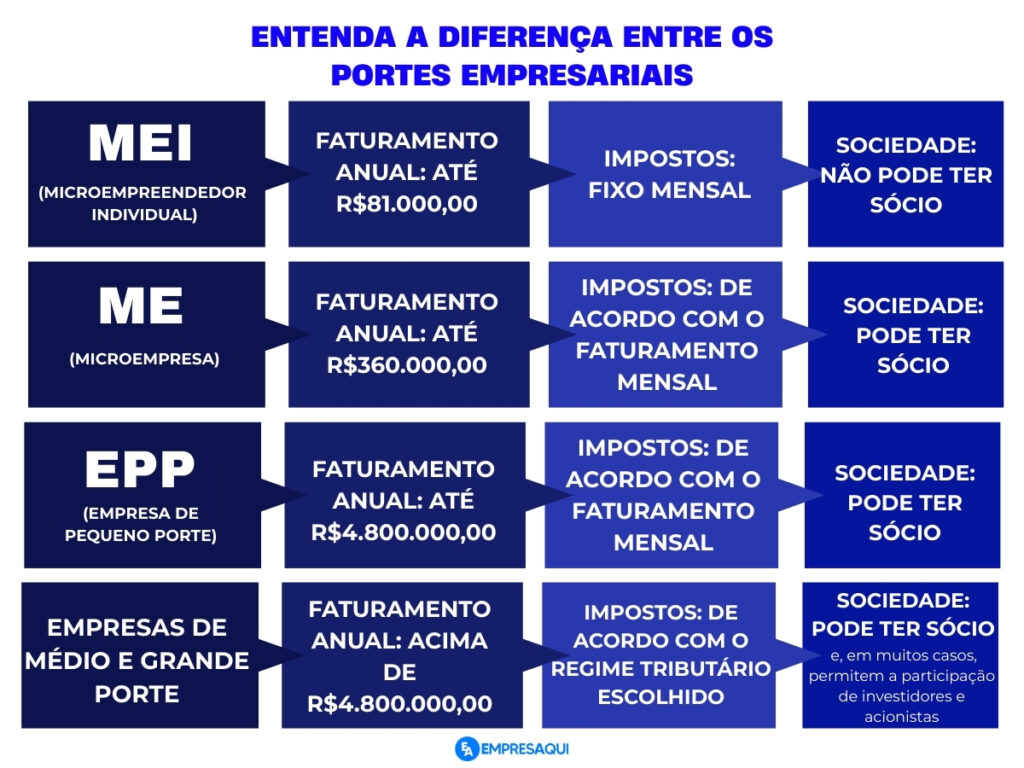 ENTENDA A DIFERENÇA ENTRE OS PORTES EMPRESARIAIS

MEI
(MICROEMPREENDEDOR INDIVIDUAL)

FATURAMENTO ANUAL: ATÉ R$81.000,00

IMPOSTOS: FIXO MENSAL

SOCIEDADE: NÃO PODE TER SÓCIO

ME
(MICROEMPRESA)

FATURAMENTO ANUAL: ATÉ R$360.000,00

IMPOSTOS: DE ACORDO COM O FATURAMENTO MENSAL

SOCIEDADE: PODE TER SÓCIO

EPP
(EMPRESA DE PEQUENO PORTE)

FATURAMENTO ANUAL: ATÉ R$4.800.000,00

IMPOSTOS: DE ACORDO COM O FATURAMENTO MENSAL

SOCIEDADE: PODE TER SÓCIO

EMPRESAS DE MÉDIO E GRANDE PORTE

FATURAMENTO ANUAL: ACIMA DE R$4.800.000,00

IMPOSTOS: DE ACORDO COM O REGIME TRIBUTÁRIO ESCOLHIDO

SOCIEDADE: PODE TER SÓCIO
e, em muitos casos, permitem a participação de investidores e acionistas

EA EMPRESAQUI